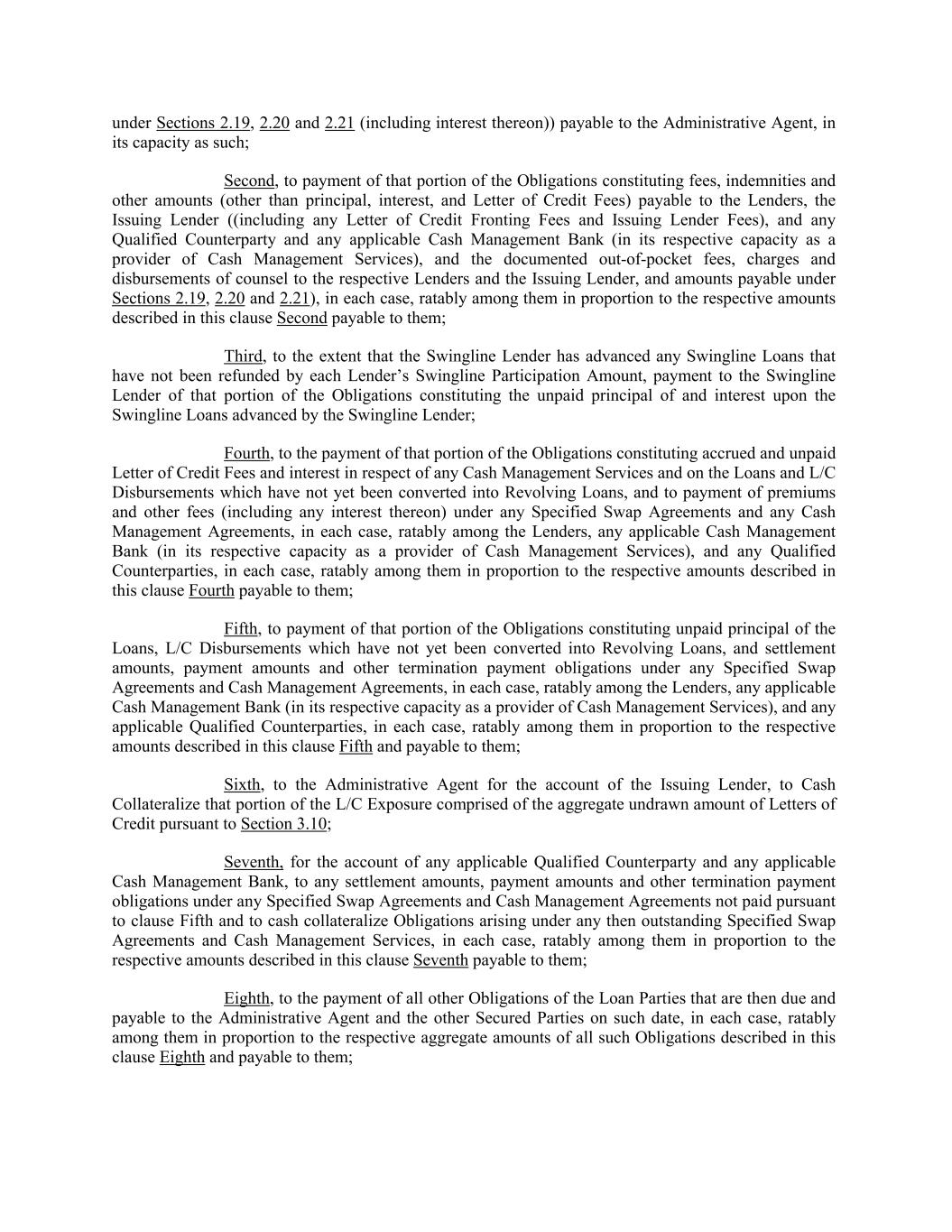 under Sections 2.19, 2.20 and 2.21 (including interest thereon)) payable to the Administrative Agent, in its capacity as such;

Second, to payment of that portion of the Obligations constituting fees, indemnities and other amounts (other than principal, interest, and Letter of Credit Fees) payable to the Lenders, the Issuing Lender ((including any Letter of Credit Fronting Fees and Issuing Lender Fees), and any Qualified Counterparty and any applicable Cash Management Bank (in its respective capacity as a provider of Cash Management Services), and the documented out-of-pocket fees, charges and disbursements of counsel to the respective Lenders and the Issuing Lender, and amounts payable under Sections 2.19, 2.20 and 2.21), in each case, ratably among them in proportion to the respective amounts described in this clause Second payable to them;

Third, to the extent that the Swingline Lender has advanced any Swingline Loans that have not been refunded by each Lender's Swingline Participation Amount, payment to the Swingline Lender of that portion of the Obligations constituting the unpaid principal of and interest upon the Swingline Loans advanced by the Swingline Lender;

Fourth, to the payment of that portion of the Obligations constituting accrued and unpaid Letter of Credit Fees and interest in respect of any Cash Management Services and on the Loans and L/C Disbursements which have not yet been converted into Revolving Loans, and to payment of premiums and other fees (including any interest thereon) under any Specified Swap Agreements and any Cash Management Agreements, in each case, ratably among the Lenders, any applicable Cash Management Bank (in its respective capacity as a provider of Cash Management Services), and any Qualified Counterparties, in each case, ratably among them in proportion to the respective amounts described in this clause Fourth payable to them;

Fifth, to payment of that portion of the Obligations constituting unpaid principal of the Loans, L/C Disbursements which have not yet been converted into Revolving Loans, and settlement amounts, payment amounts and other termination payment obligations under any Specified Swap Agreements and Cash Management Agreements, in each case, ratably among the Lenders, any applicable Cash Management Bank (in its respective capacity as a provider of Cash Management Services), and any applicable Qualified Counterparties, in each case, ratably among them in proportion to the respective amounts described in this clause Fifth and payable to them;

Sixth, to the Administrative Agent for the account of the Issuing Lender, to Cash Collateralize that portion of the L/C Exposure comprised of the aggregate undrawn amount of Letters of Credit pursuant to Section 3.10;

Seventh, for the account of any applicable Qualified Counterparty and any applicable Cash Management Bank, to any settlement amounts, payment amounts and other termination payment obligations under any Specified Swap Agreements and Cash Management Agreements not paid pursuant to clause Fifth and to cash collateralize Obligations arising under any then outstanding Specified Swap Agreements and Cash Management Services, in each case, ratably among them in proportion to the respective amounts described in this clause Seventh payable to them;

Eighth, to the payment of all other Obligations of the Loan Parties that are then due and payable to the Administrative Agent and the other Secured Parties on such date, in each case, ratably among them in proportion to the respective aggregate amounts of all such Obligations described in this clause Eighth and payable to them;